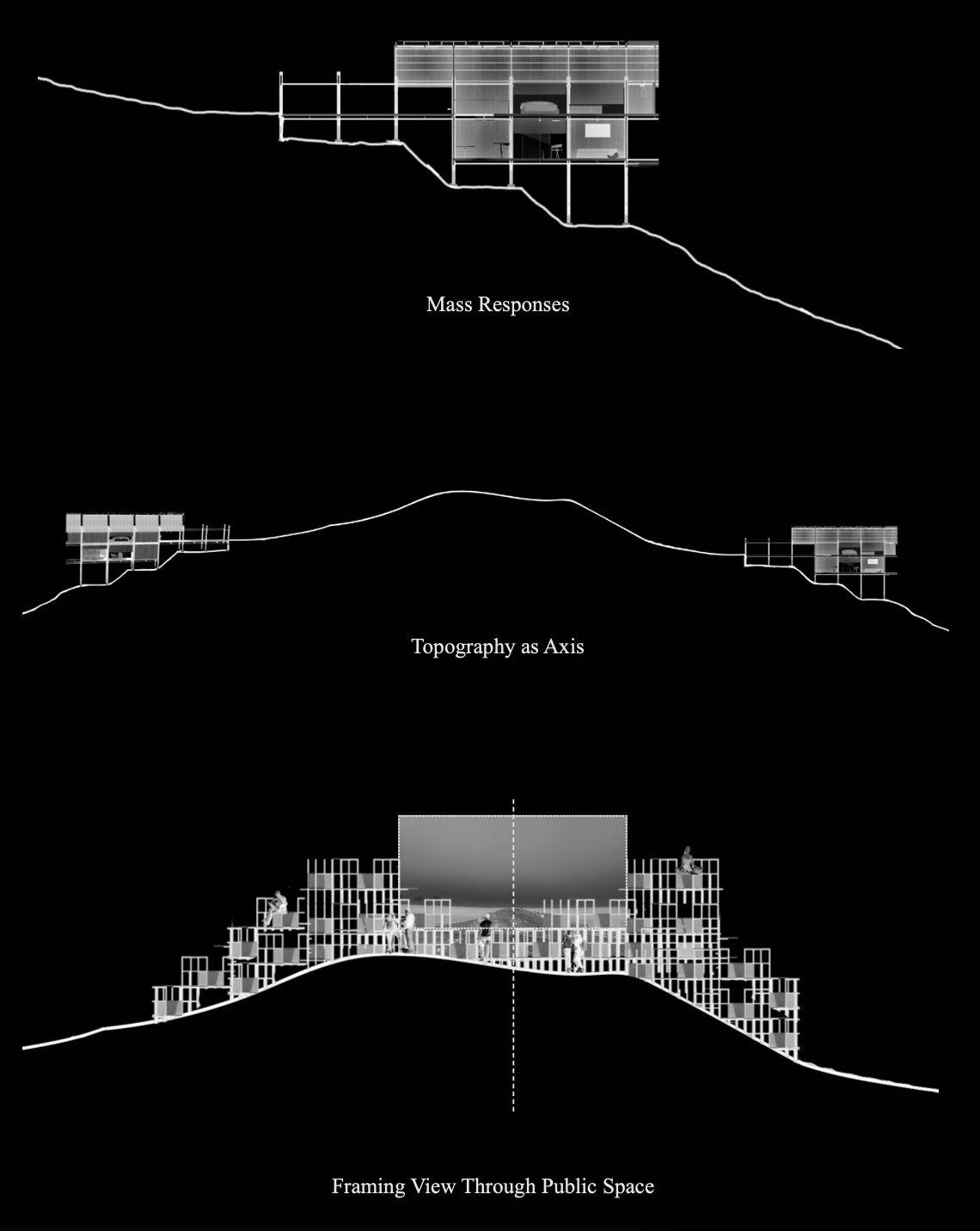 Mass Responses

Topography as Axis

Framing View Through Public Space